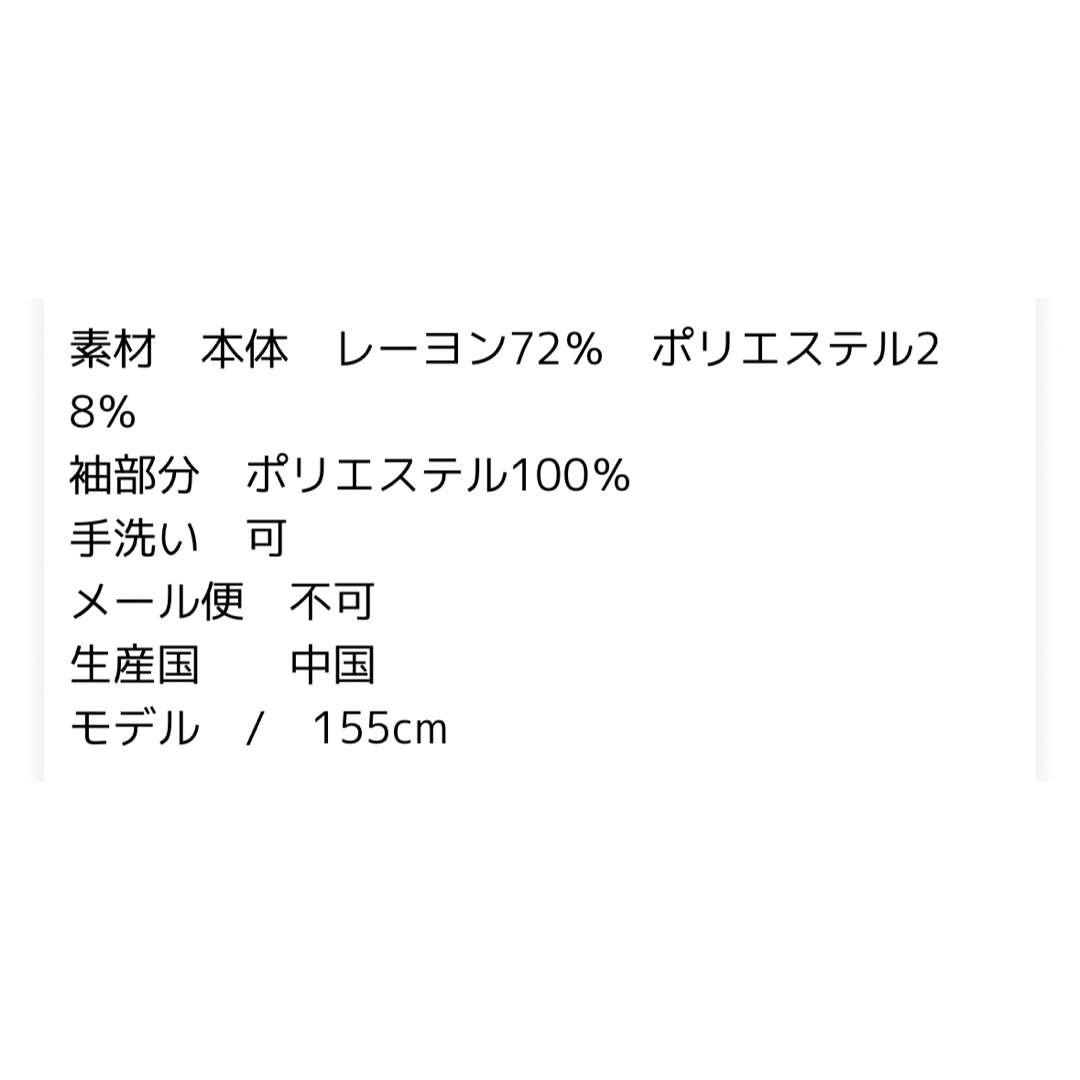 素材　本体　レーヨン72%　ポリエステル28%
袖部分　ポリエステル100%
手洗い　可
メール便　不可
生産国　　中国
モデル　/　155cm